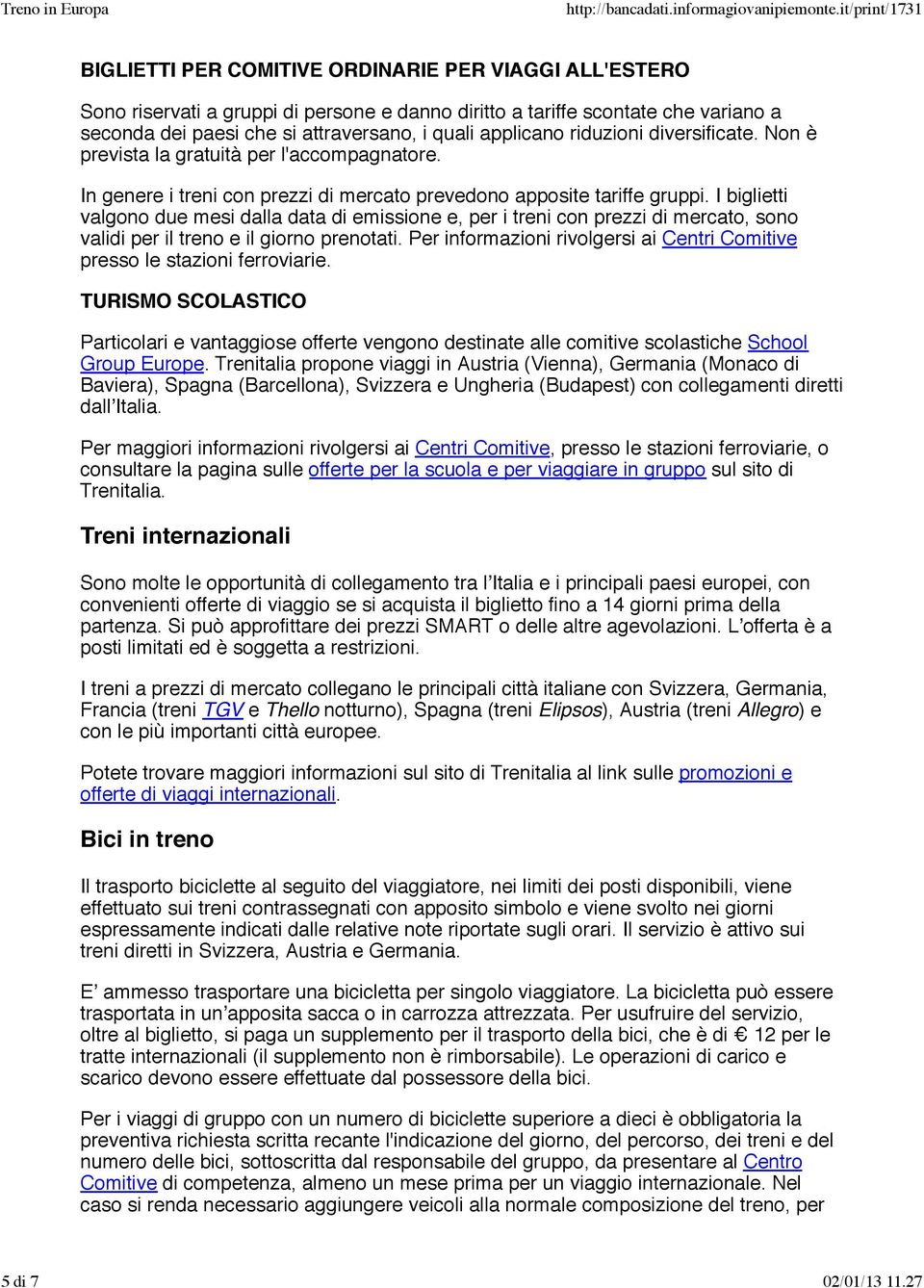 Treno in Europa http://bancadati.informagiovanipiemonte.it/print/1731

BIGLIETTI PER COMITIVE ORDINARIE PER VIAGGI ALL'ESTERO

Sono riservati a gruppi di persone e danno diritto a tariffe scontate che variano a seconda dei paesi che si attraversano, i quali applicano riduzioni diversificate. Non è prevista la gratuità per l'accompagnatore.

In genere i treni con prezzi di mercato prevedono apposite tariffe gruppi. I biglietti valgono due mesi dalla data di emissione e, per i treni con prezzi di mercato, sono validi per il treno e il giorno prenotati. Per informazioni rivolgersi ai Centri Comitive presso le stazioni ferroviarie.

TURISMO SCOLASTICO

Particolari e vantaggiose offerte vengono destinate alle comitive scolastiche School Group Europe. Trenitalia propone viaggi in Austria (Vienna), Germania (Monaco di Baviera), Spagna (Barcellona), Svizzera e Ungheria (Budapest) con collegamenti diretti dall'Italia.

Per maggiori informazioni rivolgersi ai Centri Comitive, presso le stazioni ferroviarie, o consultare la pagina sulle offerte per la scuola e per viaggiare in gruppo sul sito di Trenitalia.

Treni internazionali

Sono molte le opportunità di collegamento tra l'Italia e i principali paesi europei, con convenienti offerte di viaggio se si acquista il biglietto fino a 14 giorni prima della partenza. Si può approfittare dei prezzi SMART o delle altre agevolazioni. L'offerta è a posti limitati ed è soggetta a restrizioni.

I treni a prezzi di mercato collegano le principali città italiane con Svizzera, Germania, Francia (treni TGV e Thello notturno), Spagna (treni Elipsos), Austria (treni Allegro) e con le più importanti città europee.

Potete trovare maggiori informazioni sul sito di Trenitalia al link sulle promozioni e offerte di viaggi internazionali.

Bici in treno

Il trasporto biciclette al seguito del viaggiatore, nei limiti dei posti disponibili, viene effettuato sui treni contrassegnati con apposito simbolo e viene svolto nei giorni espressamente indicati dalle relative note riportate sugli orari. Il servizio è attivo sui treni diretti in Svizzera, Austria e Germania.

E' ammesso trasportare una bicicletta per singolo viaggiatore. La bicicletta può essere trasportata in un'apposita sacca o in carrozza attrezzata. Per usufruire del servizio, oltre al biglietto, si paga un supplemento per il trasporto della bici, che è di € 12 per le tratte internazionali (il supplemento non è rimborsabile). Le operazioni di carico e scarico devono essere effettuate dal possessore della bici.

Per i viaggi di gruppo con un numero di biciclette superiore a dieci è obbligatoria la preventiva richiesta scritta recante l'indicazione del giorno, del percorso, dei treni e del numero delle bici, sottoscritta dal responsabile del gruppo, da presentare al Centro Comitive di competenza, almeno un mese prima per un viaggio internazionale. Nel caso si renda necessario aggiungere veicoli alla normale composizione del treno, per

5 di 7 02/01/13 11.27